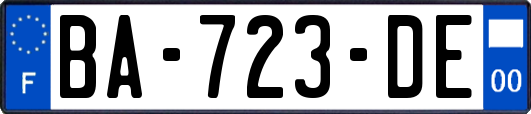 F
BA-723-DE
00